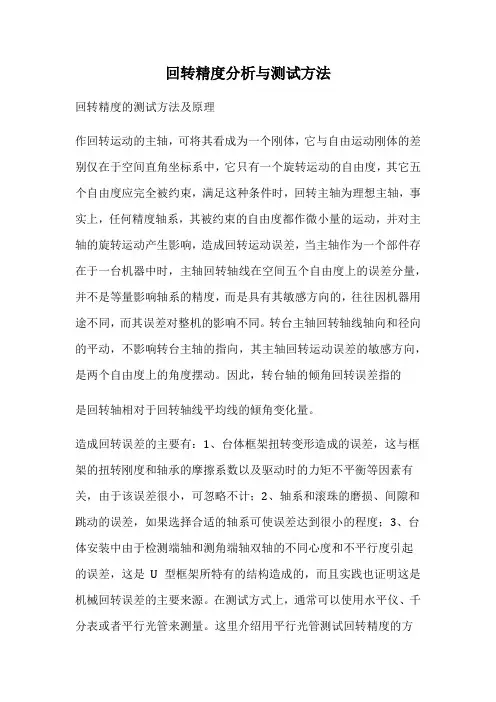 回转精度分析与测试方法

回转精度的测试方法及原理

作回转运动的主轴，可将其看成为一个刚体，它与自由运动刚体的差别仅在于空间直角坐标系中，它只有一个旋转运动的自由度，其它五个自由度应完全被约束，满足这种条件时，回转主轴为理想主轴，事实上，任何精度轴系，其被约束的自由度都作微小量的运动，并对主轴的旋转运动产生影响，造成回转运动误差，当主轴作为一个部件存在于一台机器中时，主轴回转轴线在空间五个自由度上的误差分量，并不是等量影响轴系的精度，而是具有其敏感方向的，往往因机器用途不同，而其误差对整机的影响不同。转台主轴回转轴线轴向和径向的平动，不影响转台主轴的指向，其主轴回转运动误差的敏感方向，是两个自由度上的角度摆动。因此，转台轴的倾角回转误差指的

是回转轴相对于回转轴线平均线的倾角变化量。

造成回转误差的主要有：1、台体框架扭转变形造成的误差，这与框架的扭转刚度和轴承的摩擦系数以及驱动时的力矩不平衡等因素有关，由于该误差很小，可忽略不计；2、轴系和滚珠的磨损、间隙和跳动的误差，如果选择合适的轴系可使误差达到很小的程度；3、台体安装中由于检测端轴和测角端轴双轴的不同心度和不平行度引起的误差，这是 U 型框架所特有的结构造成的，而且实践也证明这是机械回转误差的主要来源。在测试方式上，通常可以使用水平仪、千分表或者平行光管来测量。这里介绍用平行光管测试回转精度的方